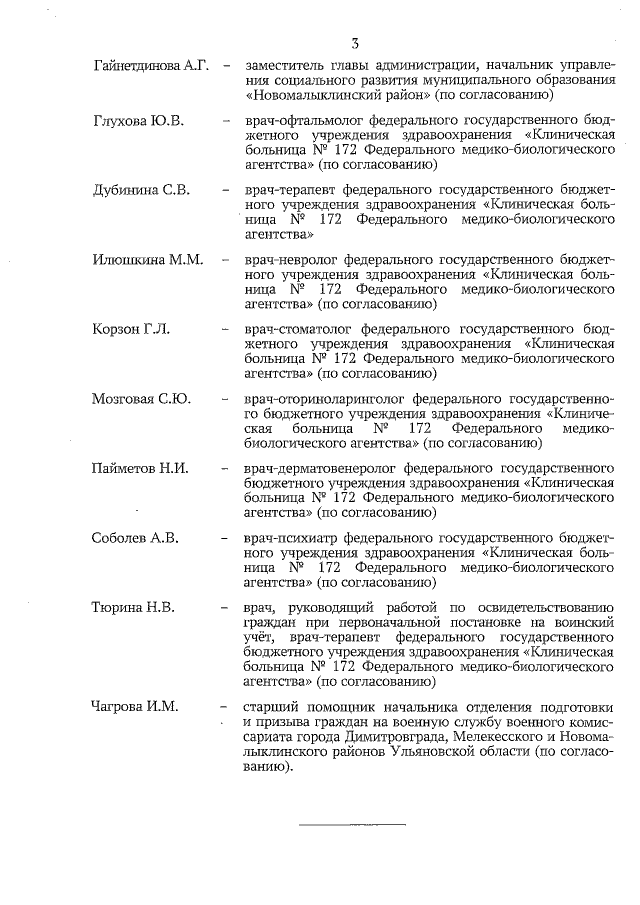 3

Гайнетдинова А.Г. – заместитель главы администрации, начальник управления социального развития муниципального образования «Новомалыклинский район» (по согласованию)

Глухова Ю.В. – врач-офтальмолог федерального государственного бюджетного учреждения здравоохранения «Клиническая больница № 172 Федерального медико-биологического агентства» (по согласованию)

Дубинина С.В. – врач-терапевт федерального государственного бюджетного учреждения здравоохранения «Клиническая больница № 172 Федерального медико-биологического агентства»

Илюшкина М.М. – врач-невролог федерального государственного бюджетного учреждения здравоохранения «Клиническая больница № 172 Федерального медико-биологического агентства» (по согласованию)

Корзон Г.Л. – врач-стоматолог федерального государственного бюджетного учреждения здравоохранения «Клиническая больница № 172 Федерального медико-биологического агентства» (по согласованию)

Мозговая С.Ю. – врач-оториноларинголог федерального государственного бюджетного учреждения здравоохранения «Клиническая больница № 172 Федерального медико-биологического агентства» (по согласованию)

Пайметов Н.И. – врач-дерматовенеролог федерального государственного бюджетного учреждения здравоохранения «Клиническая больница № 172 Федерального медико-биологического агентства» (по согласованию)

Соболев А.В. – врач-психиатр федерального государственного бюджетного учреждения здравоохранения «Клиническая больница № 172 Федерального медико-биологического агентства» (по согласованию)

Тюрина Н.В. – врач, руководящий работой по освидетельствованию граждан при первоначальной постановке на воинский учёт, врач-терапевт федерального государственного бюджетного учреждения здравоохранения «Клиническая больница № 172 Федерального медико-биологического агентства» (по согласованию)

Чагрова И.М. – старший помощник начальника отделения подготовки и призыва граждан на военную службу военного комиссариата города Димитровграда, Мелекесского и Новомалыклинского районов Ульяновской области (по согласованию).